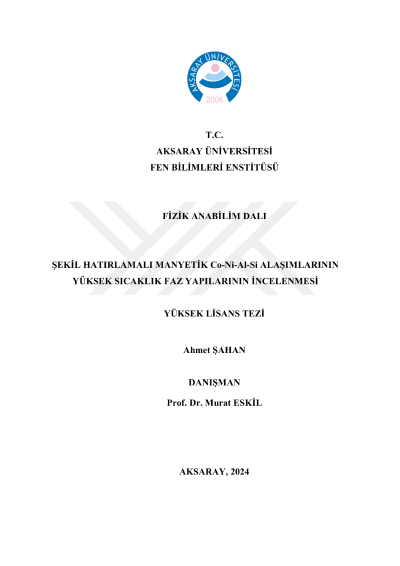 AKSARAY ÜNİVERSİTESİ
2006

T.C.
AKSARAY ÜNİVERSİTESİ
FEN BİLİMLERİ ENSTİTÜSÜ

FİZİK ANABİLİM DALI

ŞEKİL HATIRLAMALI MANYETİK Co-Ni-Al-Si ALAŞIMLARININ YÜKSEK SICAKLIK FAZ YAPILARININ İNCELENMESİ

YÜKSEK LİSANS TEZİ

Ahmet ŞAHAN

DANIŞMAN
Prof. Dr. Murat ESKİL

AKSARAY, 2024